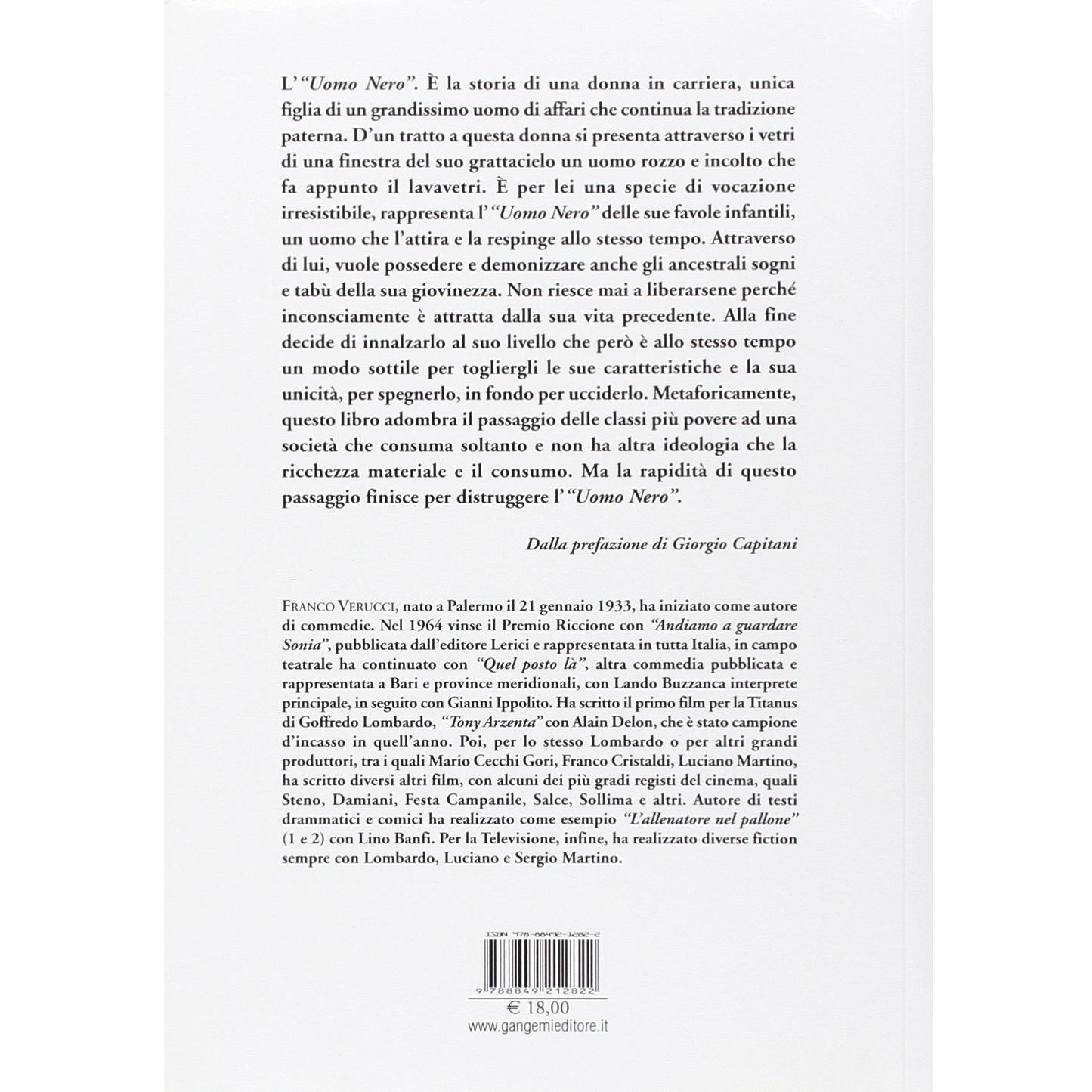 L'"Uomo Nero". È la storia di una donna in carriera, unica figlia di un grandissimo uomo di affari che continua la tradizione paterna. D'un tratto a questa donna si presenta attraverso i vetri di una finestra del suo grattacielo un uomo rozzo e incolto che fa appunto il lavavetri. È per lei una specie di vocazione irresistibile, rappresenta l'"Uomo Nero" delle sue favole infantili, un uomo che l'attira e la respinge allo stesso tempo. Attraverso di lui, vuole possedere e demonizzare anche gli ancestrali sogni e tabù della sua giovinezza. Non riesce mai a liberarsene perché inconsciamente è attratta dalla sua vita precedente. Alla fine decide di innalzarlo al suo livello che però è allo stesso tempo un modo sottile per togliergli le sue caratteristiche e la sua unicità, per spegnerlo, in fondo per ucciderlo. Metaforicamente, questo libro adombra il passaggio delle classi più povere ad una società che consuma soltanto e non ha altra ideologia che la ricchezza materiale e il consumo. Ma la rapidità di questo passaggio finisce per distruggere l'"Uomo Nero".

Dalla prefazione di Giorgio Capitani

FRANCO VERUCCI, nato a Palermo il 21 gennaio 1933, ha iniziato come autore di commedie. Nel 1964 vinse il Premio Riccione con "Andiamo a guardare Sonia", pubblicata dall'editore Lerici e rappresentata in tutta Italia, in campo teatrale ha continuato con "Quel posto là", altra commedia pubblicata e rappresentata a Bari e province meridionali, con Lando Buzzanca interprete principale, in seguito con Gianni Ippolito. Ha scritto il primo film per la Titanus di Goffredo Lombardo, "Tony Arzenta" con Alain Delon, che è stato campione d'incasso in quell'anno. Poi, per lo stesso Lombardo o per altri grandi produttori, tra i quali Mario Cecchi Gori, Franco Cristaldi, Luciano Martino, ha scritto diversi altri film, con alcuni dei più gradi registi del cinema, quali Steno, Damiani, Festa Campanile, Salce, Sollima e altri. Autore di testi drammatici e comici ha realizzato come esempio "L'allenatore nel pallone" (1 e 2) con Lino Banfi. Per la Televisione, infine, ha realizzato diverse fiction sempre con Lombardo, Luciano e Sergio Martino.

ISBN 978-88492-1282-2

9 788849 212822

€ 18,00

www.gangemieditore.it